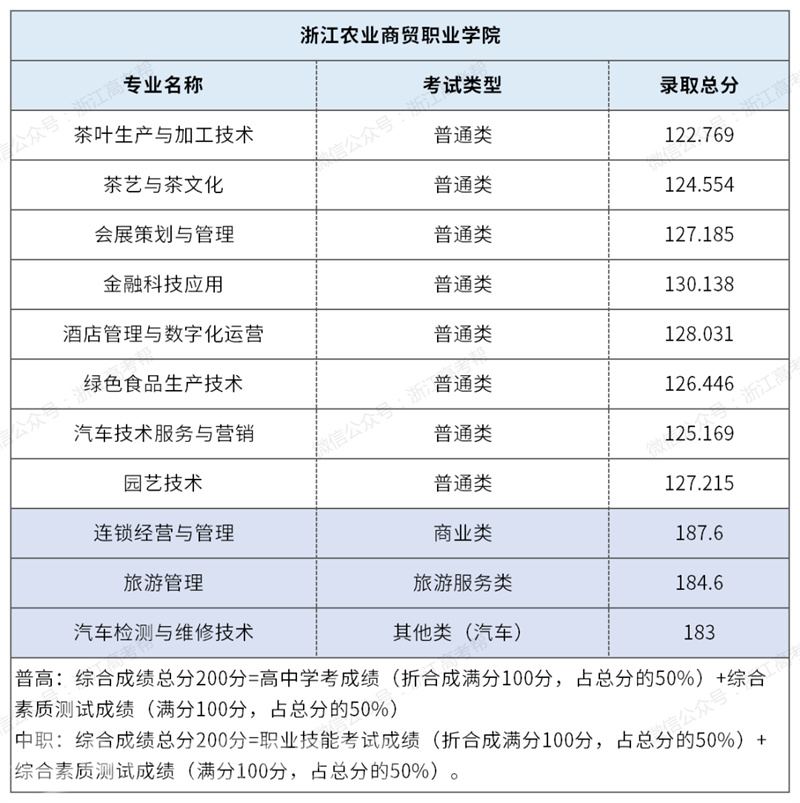 浙江农业商贸职业学院

| 专业名称 | 考试类型 | 录取总分 |
|---|---|---|
| 茶叶生产与加工技术 | 普通类 | 122.769 |
| 茶艺与茶文化 | 普通类 | 124.554 |
| 会展策划与管理 | 普通类 | 127.185 |
| 金融科技应用 | 普通类 | 130.138 |
| 酒店管理与数字化运营 | 普通类 | 128.031 |
| 绿色食品生产技术 | 普通类 | 126.446 |
| 汽车技术服务与营销 | 普通类 | 125.169 |
| 园艺技术 | 普通类 | 127.215 |
| 连锁经营与管理 | 商业类 | 187.6 |
| 旅游管理 | 旅游服务类 | 184.6 |
| 汽车检测与维修技术 | 其他类（汽车） | 183 |

普高：综合成绩总分200分=高中学考成绩（折合成满分100分，占总分的50%）+综合素质测试成绩（满分100分，占总分的50%）
中职：综合成绩总分200分=职业技能考试成绩（折合成满分100分，占总分的50%）+综合素质测试成绩（满分100分，占总分的50%）。

微信公众号：浙江高考帮